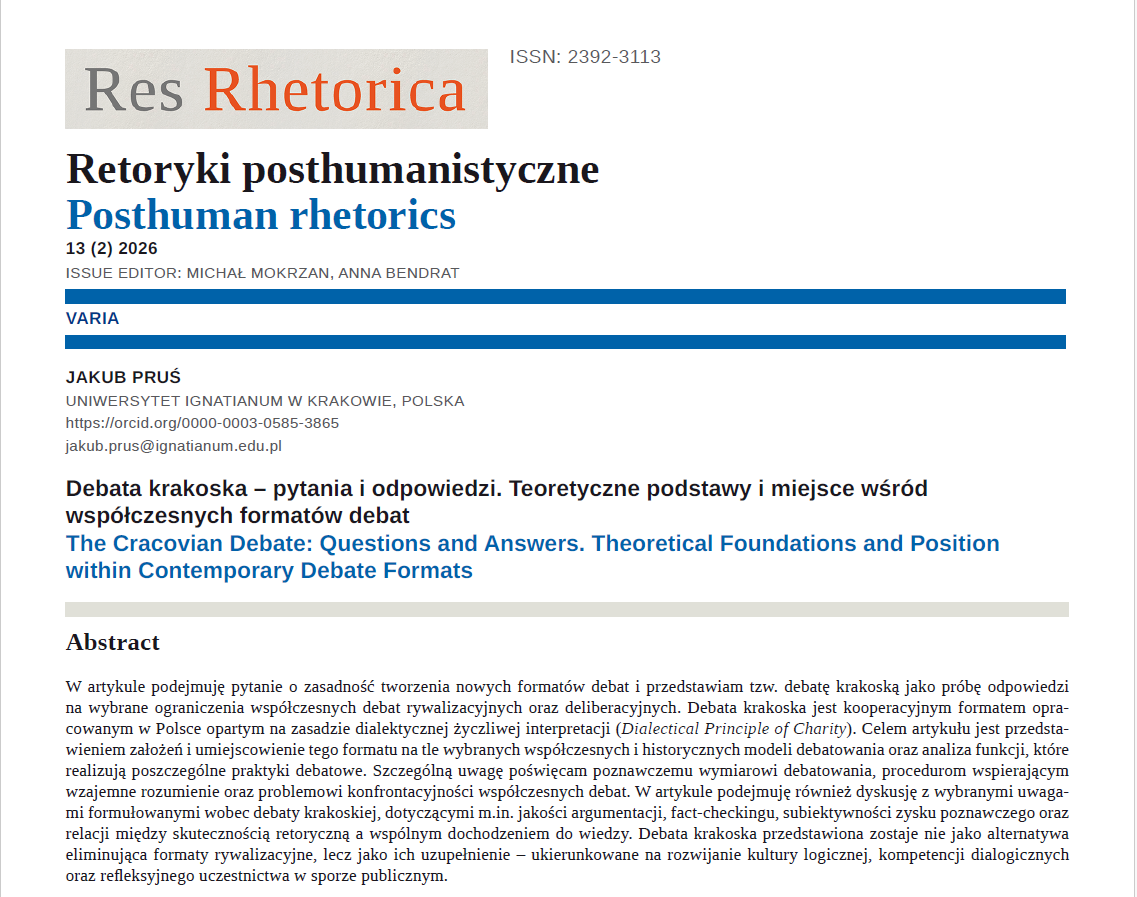 Res Rhetorica

ISSN: 2392-3113

Retoryki posthumanistyczne
Posthuman rhetorics
13 (2) 2026
ISSUE EDITOR: MICHAŁ MOKRZAN, ANNA BENDRAT

VARIA

JAKUB PRUŚ
UNIWERSYTET IGNATIANUM W KRAKOWIE, POLSKA
https://orcid.org/0000-0003-0585-3865
jakub.prus@ignatianum.edu.pl

Debata krakoska – pytania i odpowiedzi. Teoretyczne podstawy i miejsce wśród współczesnych formatów debat
The Cracovian Debate: Questions and Answers. Theoretical Foundations and Position within Contemporary Debate Formats

Abstract

W artykule podejmuję pytanie o zasadność tworzenia nowych formatów debat i przedstawiam tzw. debatę krakoską jako próbę odpowiedzi na wybrane ograniczenia współczesnych debat rywalizacyjnych oraz deliberacyjnych. Debata krakoska jest kooperacyjnym formatem opracowanym w Polsce opartym na zasadzie dialektycznej życzliwej interpretacji (Dialectical Principle of Charity). Celem artykułu jest przedstawieniem założeń i umiejscowienie tego formatu na tle wybranych współczesnych i historycznych modeli debatowania oraz analiza funkcji, które realizują poszczególne praktyki debatowe. Szczególną uwagę poświęcam poznawczemu wymiarowi debatowania, procedurom wspierającym wzajemne rozumienie oraz problemowi konfrontacyjności współczesnych debat. W artykule podejmuję również dyskusję z wybranymi uwagami formułowanymi wobec debaty krakoskiej, dotyczącymi m.in. jakości argumentacji, fact-checkingu, subiektywności zysku poznawczego oraz relacji między skutecznością retoryczną a wspólnym dochodzeniem do wiedzy. Debata krakoska przedstawiona zostaje nie jako alternatywa eliminująca formaty rywalizacyjne, lecz jako ich uzupełnienie – ukierunkowane na rozwijanie kultury logicznej, kompetencji dialogicznych oraz refleksyjnego uczestnictwa w sporze publicznym.